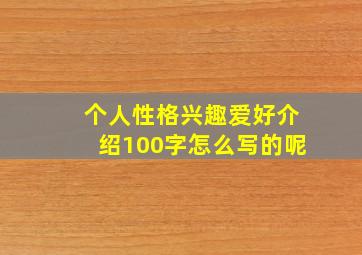 个人性格兴趣爱好介绍100字怎么写的呢